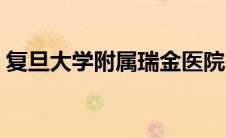 复旦大学附属瑞金医院